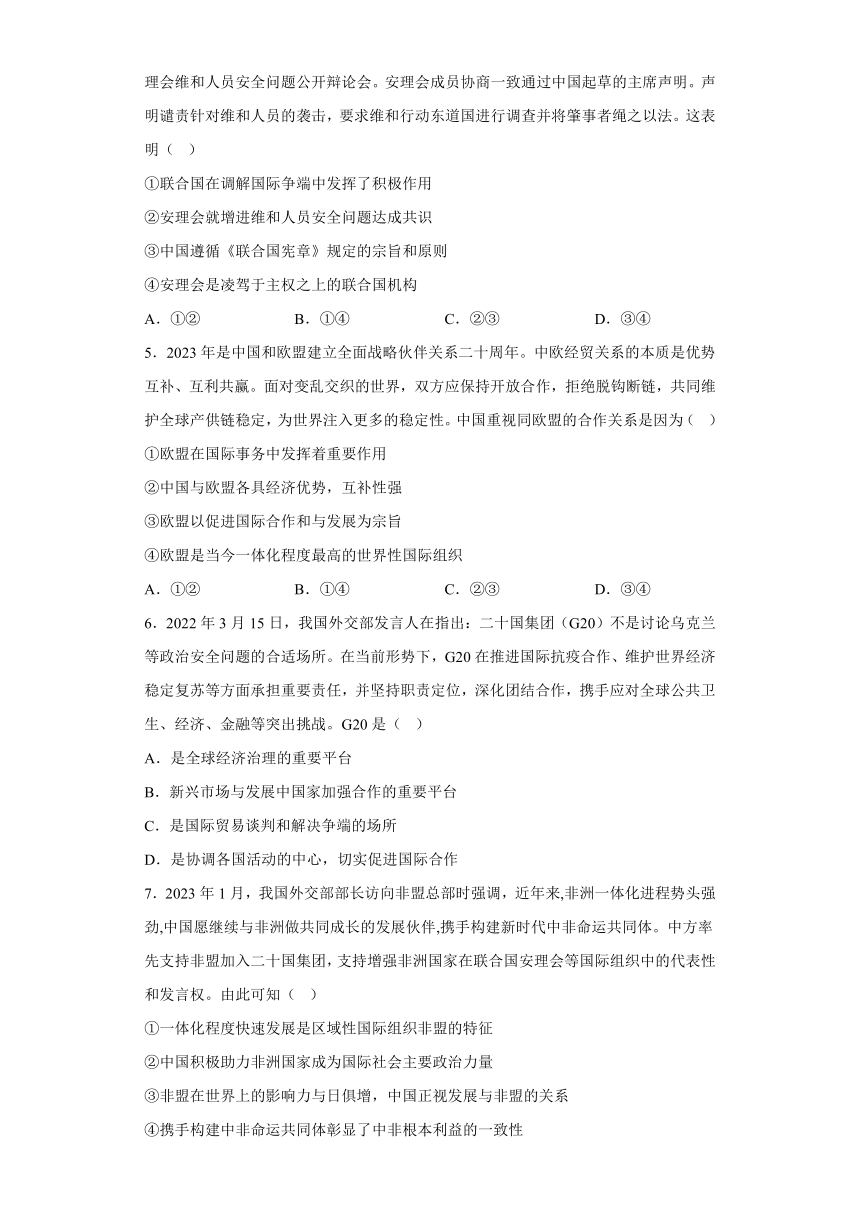 理会维和人员安全问题公开辩论会。安理会成员协商一致通过中国起草的主席声明。声明谴责针对维和人员的袭击，要求维和行动东道国进行调查并将肇事者绳之以法。这表明（    ）

①联合国在调解国际争端中发挥了积极作用

②安理会就增进维和人员安全问题达成共识

③中国遵循《联合国宪章》规定的宗旨和原则

④安理会是凌驾于主权之上的联合国机构

A．①②　　B．①④　　C．②③　　D．③④

5．2023 年是中国和欧盟建立全面战略伙伴关系二十周年。中欧经贸关系的本质是优势互补、互利共赢。面对变乱交织的世界，双方应保持开放合作，拒绝脱钩断链，共同维护全球产供链稳定，为世界注入更多的稳定性。中国重视同欧盟的合作关系是因为（    ）

①欧盟在国际事务中发挥着重要作用

②中国与欧盟各具经济优势，互补性强

③欧盟以促进国际合作和与发展为宗旨

④欧盟是当今一体化程度最高的世界性国际组织

A．①②　　B．①④　　C．②③　　D．③④

6．2022 年 3 月 15 日，我国外交部发言人在指出：二十国集团（G20）不是讨论乌克兰等政治安全问题的合适场所。在当前形势下，G20 在推进国际抗疫合作、维护世界经济稳定复苏等方面承担重要责任，并坚持职责定位，深化团结合作，携手应对全球公共卫生、经济、金融等突出挑战。G20 是（    ）

A．是全球经济治理的重要平台

B．新兴市场与发展中国家加强合作的重要平台

C．是国际贸易谈判和解决争端的场所

D．是协调各国活动的中心，切实促进国际合作

7．2023 年 1 月，我国外交部部长访问非盟总部时强调，近年来,非洲一体化进程势头强劲,中国愿继续与非洲做共同成长的发展伙伴,携手构建新时代中非命运共同体。中方率先支持非盟加入二十国集团，支持增强非洲国家在联合国安理会等国际组织中的代表性和发言权。由此可知（    ）

①一体化程度快速发展是区域性国际组织非盟的特征

②中国积极助力非洲国家成为国际社会主要政治力量

③非盟在世界上的影响力与日俱增，中国正视发展与非盟的关系

④携手构建中非命运共同体彰显了中非根本利益的一致性